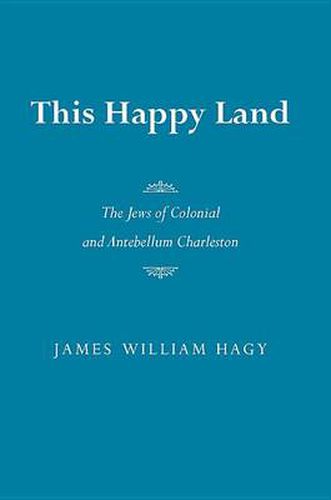 This Happy Land

The Jews of Colonial and Antebellum Charleston

JAMES WILLIAM HAGY